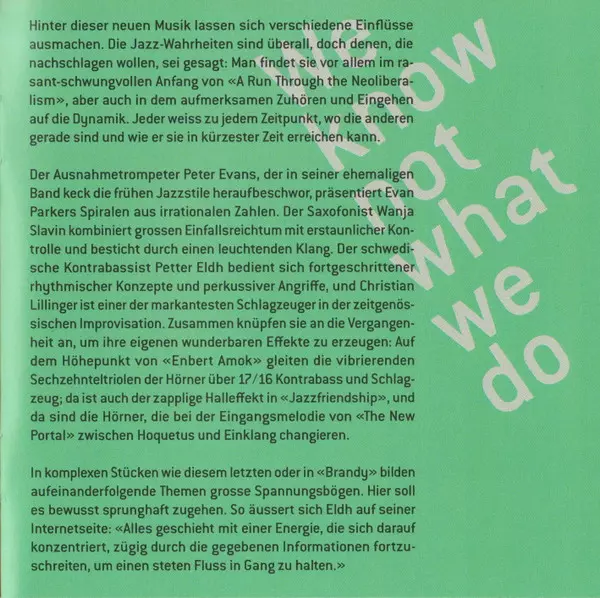 Hinter dieser neuen Musik lassen sich verschiedene Einflüsse ausmachen. Die Jazz-Wahrheiten sind überall, doch denen, die nachschlagen wollen, sei gesagt: Man findet sie vor allem im rasant-schwungvollen Anfang von «A Run Through the Neoliberalism», aber auch in dem aufmerksamen Zuhören und Eingehen auf die Dynamik. Jeder weiss zu jedem Zeitpunkt, wo die anderen gerade sind und wie er sie in kürzester Zeit erreichen kann.

Der Ausnahmetrompeter Peter Evans, der in seiner ehemaligen Band keck die frühen Jazzstile heraufbeschwor, präsentiert Evan Parkers Spiralen aus irrationalen Zahlen. Der Saxofonist Wanja Slavin kombiniert grossen Einfallsreichtum mit erstaunlicher Kontrolle und besticht durch einen leuchtenden Klang. Der schwedische Kontrabassist Petter Eldh bedient sich fortgeschrittener rhythmischer Konzepte und perkussiver Angriffe, und Christian Lillinger ist einer der markantesten Schlagzeuger in der zeitgenössischen Improvisation. Zusammen knüpfen sie an die Vergangenheit an, um ihre eigenen wunderbaren Effekte zu erzeugen: Auf dem Höhepunkt von «Enbert Amok» gleiten die vibrierenden Sechzehnteltriolen der Hörner über 17/16 Kontrabass und Schlagzeug; da ist auch der zapplige Halleffekt in «Jazzfriendship», und da sind die Hörner, die bei der Eingangsmelodie von «The New Portal» zwischen Hoquetus und Einklang changieren.

In komplexen Stücken wie diesem letzten oder in «Brandy» bilden aufeinanderfolgende Themen grosse Spannungsbögen. Hier soll es bewusst sprunghaft zugehen. So äussert sich Eldh auf seiner Internetseite: «Alles geschieht mit einer Energie, die sich darauf konzentriert, zügig durch die gegebenen Informationen fortzuschreiten, um einen steten Fluss in Gang zu halten.»

We know not what we do